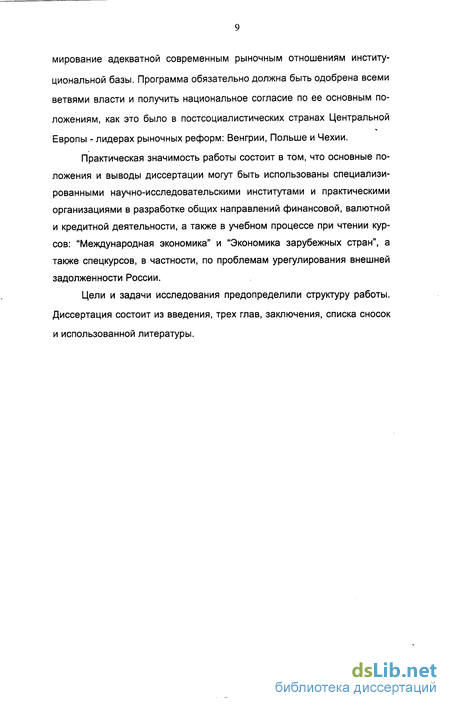 9

мирование адекватной современным рыночным отношениям институциональной базы. Программа обязательно должна быть одобрена всеми ветвями власти и получить национальное согласие по ее основным положениям, как это было в постсоциалистических странах Центральной Европы - лидерах рыночных реформ: Венгрии, Польше и Чехии.

Практическая значимость работы состоит в том, что основные положения и выводы диссертации могут быть использованы специализированными научно-исследовательскими институтами и практическими организациями в разработке общих направлений финансовой, валютной и кредитной деятельности, а также в учебном процессе при чтении курсов: "Международная экономика" и "Экономика зарубежных стран", а также спецкурсов, в частности, по проблемам урегулирования внешней задолженности России.

Цели и задачи исследования предопределили структуру работы. Диссертация состоит из введения, трех глав, заключения, списка сносок и использованной литературы.

dsLib.net
библиотека диссертаций